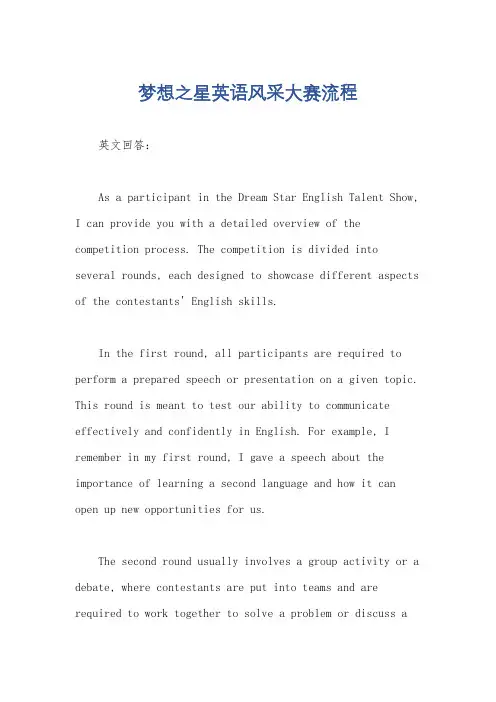 梦想之星英语风采大赛流程

英文回答:

As a participant in the Dream Star English Talent Show, I can provide you with a detailed overview of the competition process. The competition is divided into several rounds, each designed to showcase different aspects of the contestants' English skills.

In the first round, all participants are required to perform a prepared speech or presentation on a given topic. This round is meant to test our ability to communicate effectively and confidently in English. For example, I remember in my first round, I gave a speech about the importance of learning a second language and how it can open up new opportunities for us.

The second round usually involves a group activity or a debate, where contestants are put into teams and are required to work together to solve a problem or discuss a